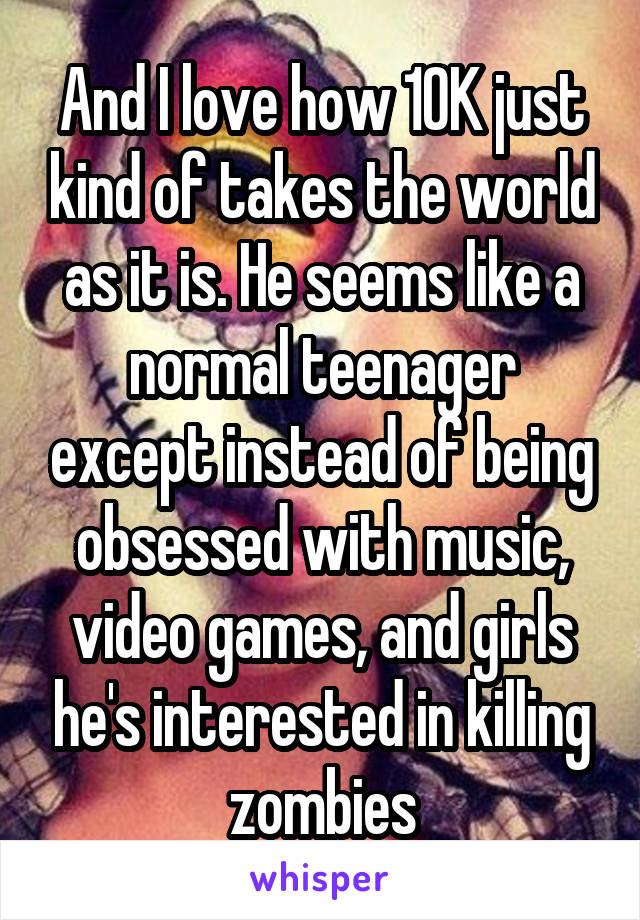 And I love how 10K just kind of takes the world as it is. He seems like a normal teenager except instead of being obsessed with music, video games, and girls he's interested in killing zombies

whisper